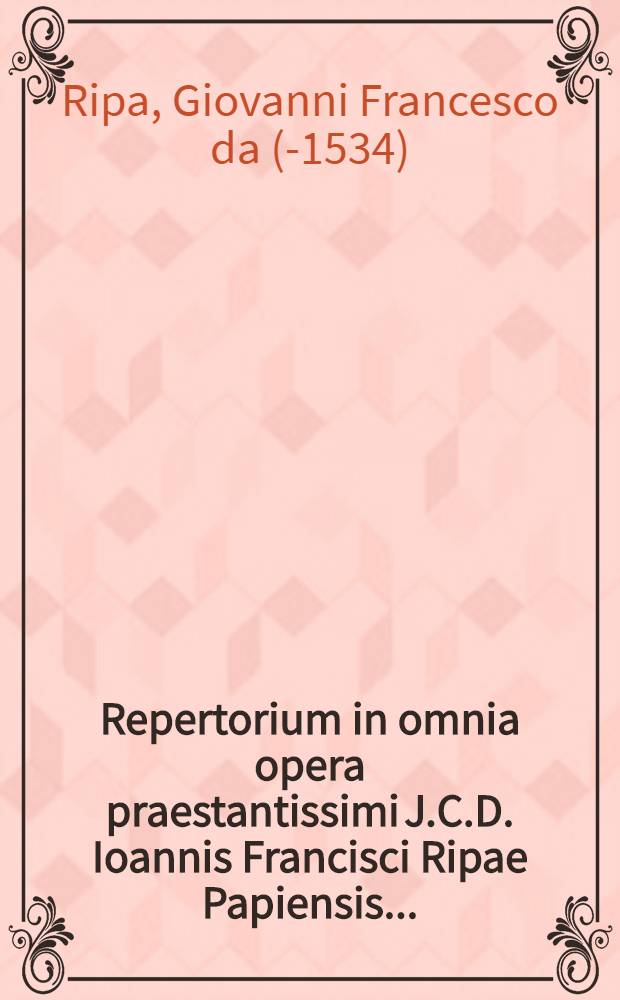 Ripa, Giovanni Francesco da (-1534)

Repertorium in omnia opera praestantissimi J.C.D. Ioannis Francisci Ripae Papiensis...